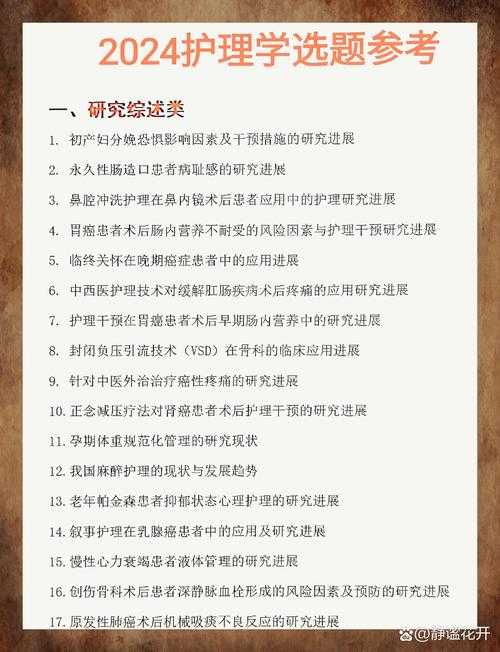 2024护理学选题参考

一、研究综述类

1. 初产妇分娩恐惧影响因素及干预措施的研究进展
2. 永久性肠造口患者病耻感的研究进展
3. 鼻腔冲洗护理在鼻内镜术后患者应用中的护理研究进展
4. 胃癌患者术后肠内营养不耐受的风险因素与护理干预研究进展
5. 临终关怀在晚期癌症患者中的应用进展
6. 中西医护理技术对缓解肛肠疾病术后疼痛的应用研究进展
7. 护理干预在胃癌患者术后早期肠内营养中的研究进展
8. 封闭负压引流技术（VSD）在骨科的临床应用进展
9. 针对中医外治治疗癌性疼痛的研究进展
10. 正念减压疗法对肾癌患者术后护理干预的研究进展
11. 孕期体重规范化管理的研究现状
12. 我国麻醉护理的现状与发展趋势
13. 老年帕金森患者抑郁状态心理护理的研究进展
14. 叙事护理在乳腺癌患者中的应用及研究进展
15. 慢性心力衰竭患者液体管理的研究进展
16. 创伤骨科术后患者深静脉血栓形成的风险因素及预防的研究进展
17. 原发性肺癌术后机械吸痰不良反应的研究进展

@静谧花开